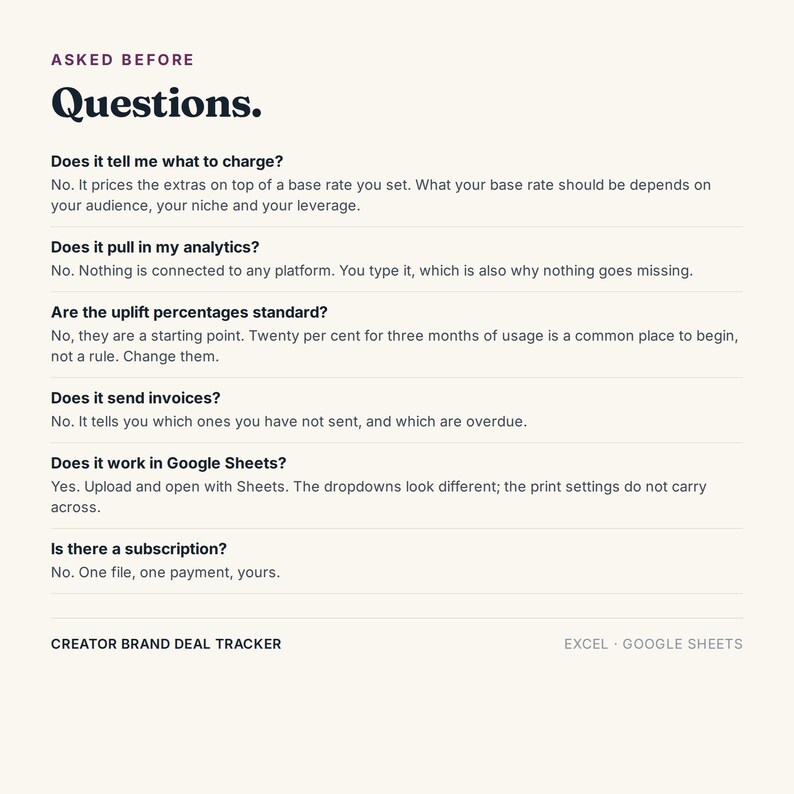 ASKED BEFORE

Questions.

Does it tell me what to charge?
No. It prices the extras on top of a base rate you set. What your base rate should be depends on your audience, your niche and your leverage.

Does it pull in my analytics?
No. Nothing is connected to any platform. You type it, which is also why nothing goes missing.

Are the uplift percentages standard?
No, they are a starting point. Twenty per cent for three months of usage is a common place to begin, not a rule. Change them.

Does it send invoices?
No. It tells you which ones you have not sent, and which are overdue.

Does it work in Google Sheets?
Yes. Upload and open with Sheets. The dropdowns look different; the print settings do not carry across.

Is there a subscription?
No. One file, one payment, yours.

CREATOR BRAND DEAL TRACKER

EXCEL · GOOGLE SHEETS